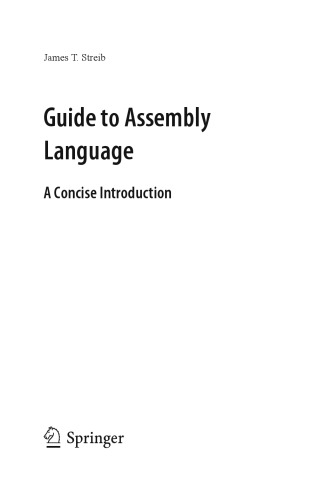 James T. Streib

Guide to Assembly Language

A Concise Introduction

Springer